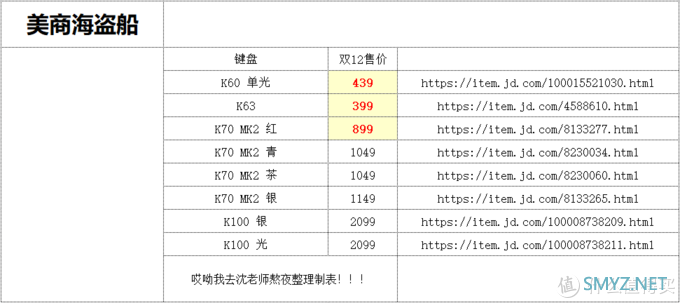 美商海盗船

| 键盘 | 双12售价 | |
|---|---|---|
| K60 单光 | 439 | https://item.jd.com/100015521030.html |
| K63 | 399 | https://item.jd.com/4588610.html |
| K70 MK2 红 | 899 | https://item.jd.com/8133277.html |
| K70 MK2 青 | 1049 | https://item.jd.com/8230034.html |
| K70 MK2 茶 | 1049 | https://item.jd.com/8230060.html |
| K70 MK2 银 | 1149 | https://item.jd.com/8133265.html |
| K100 银 | 2099 | https://item.jd.com/100008738209.html |
| K100 光 | 2099 | https://item.jd.com/100008738211.html |

哎呦我去沈老师熬夜整理制表！！！

SMYZ.NET